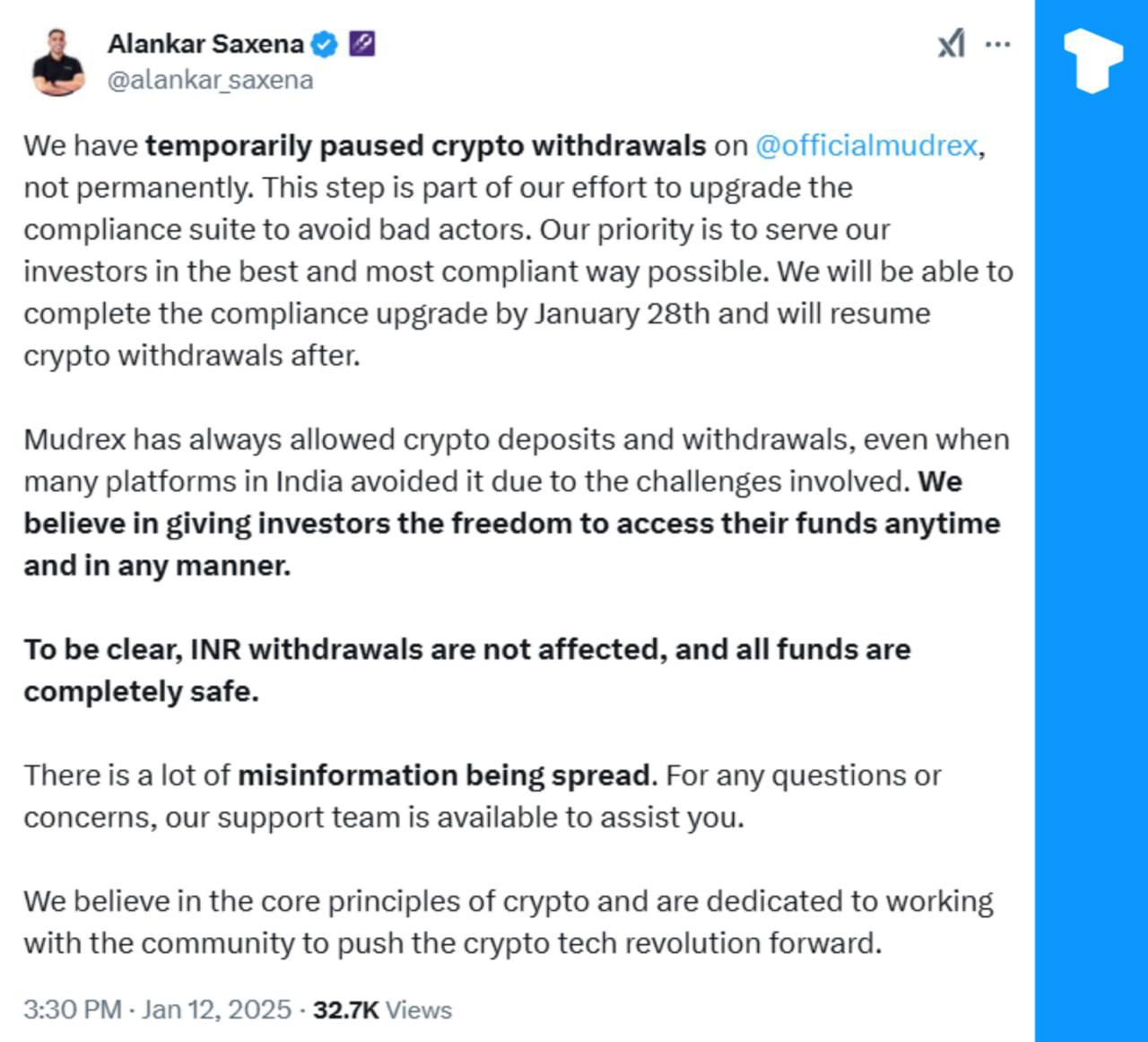 Alankar Saxena
@alankar_saxena

We have temporarily paused crypto withdrawals on @officialmudrex, not permanently. This step is part of our effort to upgrade the compliance suite to avoid bad actors. Our priority is to serve our investors in the best and most compliant way possible. We will be able to complete the compliance upgrade by January 28th and will resume crypto withdrawals after.

Mudrex has always allowed crypto deposits and withdrawals, even when many platforms in India avoided it due to the challenges involved. We believe in giving investors the freedom to access their funds anytime and in any manner.

To be clear, INR withdrawals are not affected, and all funds are completely safe.

There is a lot of misinformation being spread. For any questions or concerns, our support team is available to assist you.

We believe in the core principles of crypto and are dedicated to working with the community to push the crypto tech revolution forward.

3:30 PM · Jan 12, 2025 · 32.7K Views